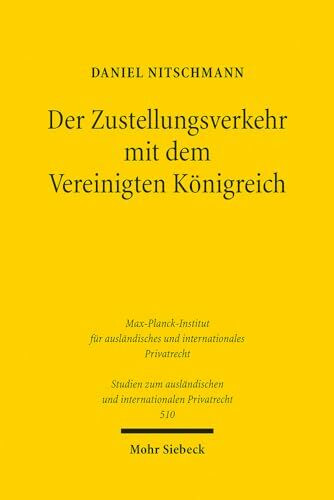 DANIEL NITSCHMANN

Der Zustellungsverkehr mit dem Vereinigten Königreich

Max-Planck-Institut für ausländisches und internationales Privatrecht

Studien zum ausländischen und internationalen Privatrecht 510

Mohr Siebeck